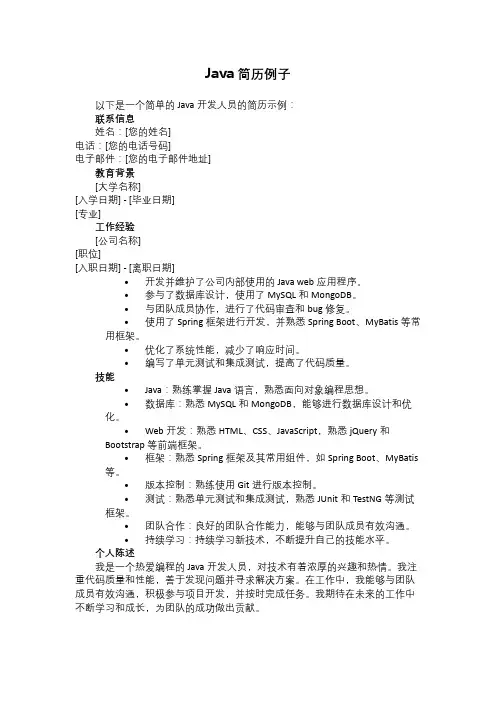 Java 简历例子

以下是一个简单的 Java 开发人员的简历示例：

联系信息

姓名：[您的姓名]
电话：[您的电话号码]
电子邮件：[您的电子邮件地址]

教育背景

[大学名称]
[入学日期] - [毕业日期]
[专业]

工作经验

[公司名称]
[职位]
[入职日期] - [离职日期]

• 开发并维护了公司内部使用的 Java web 应用程序。
• 参与了数据库设计，使用了 MySQL 和 MongoDB。
• 与团队成员协作，进行了代码审查和 bug 修复。
• 使用了 Spring 框架进行开发，并熟悉 Spring Boot、MyBatis 等常用框架。
• 优化了系统性能，减少了响应时间。
• 编写了单元测试和集成测试，提高了代码质量。

技能

• Java：熟练掌握 Java 语言，熟悉面向对象编程思想。
• 数据库：熟悉 MySQL 和 MongoDB，能够进行数据库设计和优化。
• Web 开发：熟悉 HTML、CSS、JavaScript，熟悉 jQuery 和 Bootstrap 等前端框架。
• 框架：熟悉 Spring 框架及其常用组件，如 Spring Boot、MyBatis 等。
• 版本控制：熟练使用 Git 进行版本控制。
• 测试：熟悉单元测试和集成测试，熟悉 JUnit 和 TestNG 等测试框架。
• 团队合作：良好的团队合作能力，能够与团队成员有效沟通。
• 持续学习：持续学习新技术，不断提升自己的技能水平。

个人陈述

我是一个热爱编程的 Java 开发人员，对技术有着浓厚的兴趣和热情。我注重代码质量和性能，善于发现问题并寻求解决方案。在工作中，我能够与团队成员有效沟通，积极参与项目开发，并按时完成任务。我期待在未来的工作中不断学习和成长，为团队的成功做出贡献。